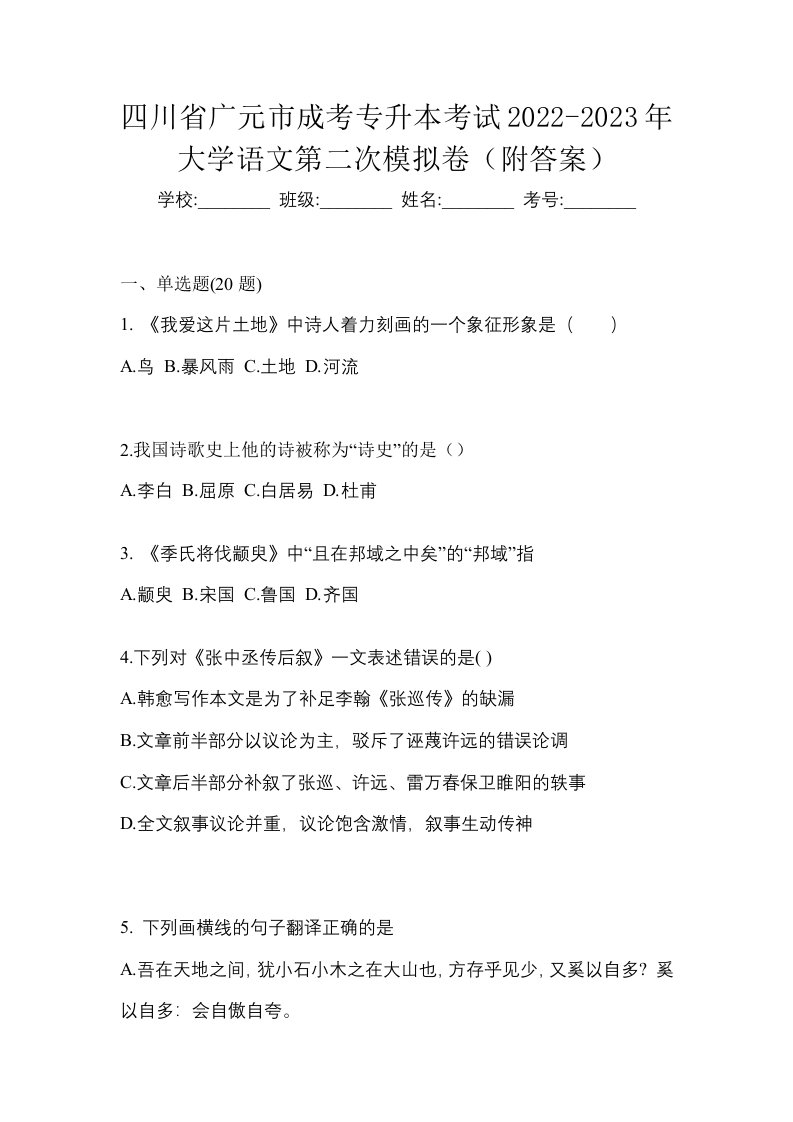 四川省广元市成考专升本考试2022-2023年大学语文第二次模拟卷（附答案）

学校:________ 班级:________ 姓名:________ 考号:________

一、单选题(20 题)

1. 《我爱这片土地》中诗人着力刻画的一个象征形象是（　　）

A.鸟 B.暴风雨 C.土地 D.河流

2.我国诗歌史上他的诗被称为“诗史”的是（）

A.李白 B.屈原 C.白居易 D.杜甫

3. 《季氏将伐颛臾》中“且在邦域之中矣”的“邦域”指

A.颛臾 B.宋国 C.鲁国 D.齐国

4.下列对《张中丞传后叙》一文表述错误的是( )

A.韩愈写作本文是为了补足李翰《张巡传》的缺漏

B.文章前半部分以议论为主，驳斥了诬蔑许远的错误论调

C.文章后半部分补叙了张巡、许远、雷万春保卫睢阳的轶事

D.全文叙事议论并重，议论饱含激情，叙事生动传神

5. 下列画横线的句子翻译正确的是

A.吾在天地之间，犹小石小木之在大山也，方存乎见少，又奚以自多？奚以自多：会自傲自夸。